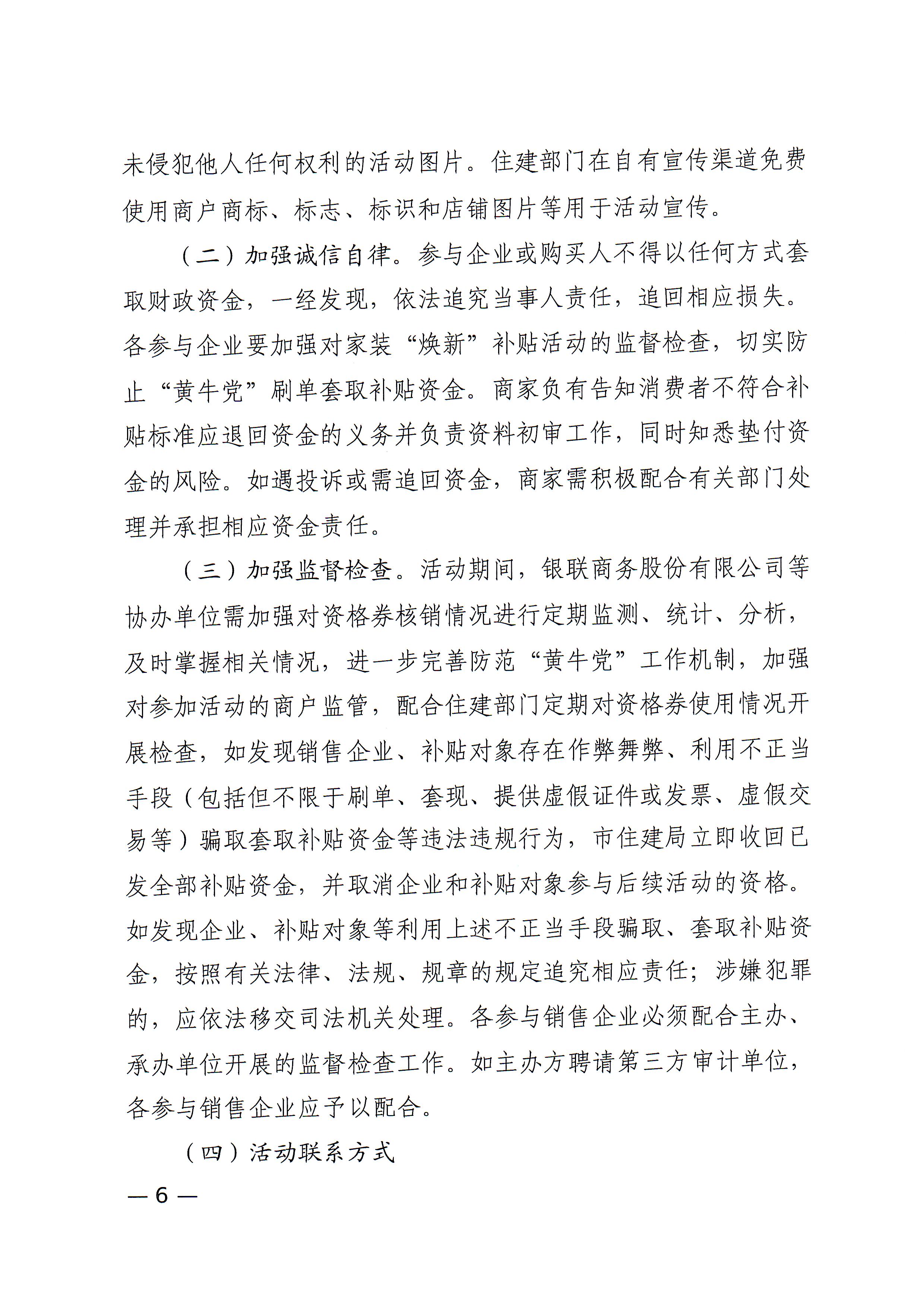 未侵犯他人任何权利的活动图片。住建部门在自有宣传渠道免费使用商户商标、标志、标识和店铺图片等用于活动宣传。

（二）加强诚信自律。参与企业或购买人不得以任何方式套取财政资金，一经发现，依法追究当事人责任，追回相应损失。各参与企业要加强对家装“焕新”补贴活动的监督检查，切实防止“黄牛党”刷单套取补贴资金。商家负有告知消费者不符合补贴标准应退回资金的义务并负责资料初审工作，同时知悉垫付资金的风险。如遇投诉或需追回资金，商家需积极配合有关部门处理并承担相应资金责任。

（三）加强监督检查。活动期间，银联商务股份有限公司等协办单位需加强对资格券核销情况进行定期监测、统计、分析，及时掌握相关情况，进一步完善防范“黄牛党”工作机制，加强对参加活动的商户监管，配合住建部门定期对资格券使用情况开展检查，如发现销售企业、补贴对象存在作弊舞弊、利用不正当手段（包括但不限于刷单、套现、提供虚假证件或发票、虚假交易等）骗取套取补贴资金等违法违规行为，市住建局立即收回已发全部补贴资金，并取消企业和补贴对象参与后续活动的资格。如发现企业、补贴对象等利用上述不正当手段骗取、套取补贴资金，按照有关法律、法规、规章的规定追究相应责任；涉嫌犯罪的，应依法移交司法机关处理。各参与销售企业必须配合主办、承办单位开展的监督检查工作。如主办方聘请第三方审计单位，各参与销售企业应予以配合。

（四）活动联系方式

— 6 —